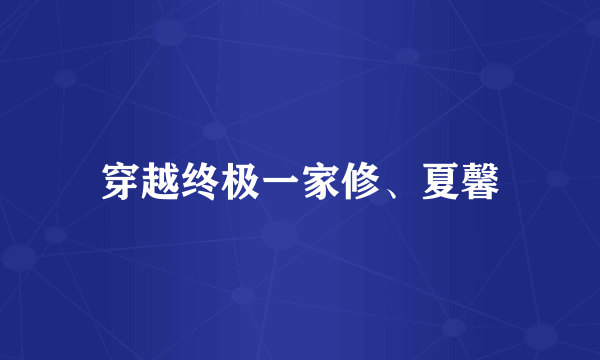 穿越终极一家修、夏馨